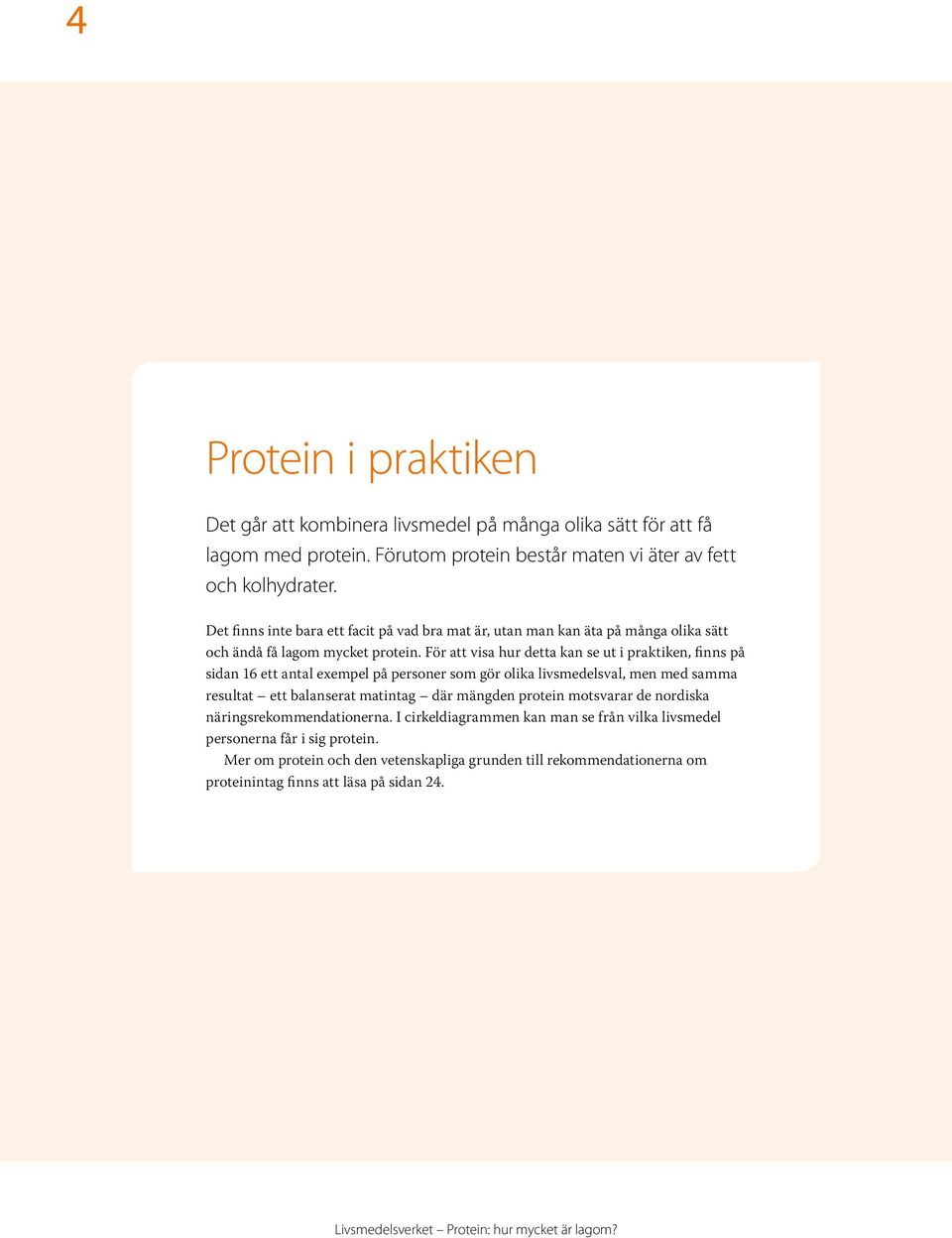 4

Protein i praktiken

Det går att kombinera livsmedel på många olika sätt för att få lagom med protein. Förutom protein består maten vi äter av fett och kolhydrater.

Det finns inte bara ett facit på vad bra mat är, utan man kan äta på många olika sätt och ändå få lagom mycket protein. För att visa hur detta kan se ut i praktiken, finns på sidan 16 ett antal exempel på personer som gör olika livsmedelsval, men med samma resultat – ett balanserat matintag – där mängden protein motsvarar de nordiska näringsrekommendationerna. I cirkeldiagrammen kan man se från vilka livsmedel personerna får i sig protein.

Mer om protein och den vetenskapliga grunden till rekommendationerna om proteinintag finns att läsa på sidan 24.

Livsmedelsverket – Protein: hur mycket är lagom?